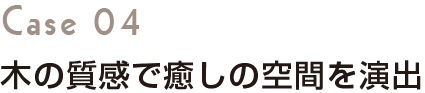 Case 04

木の質感で癒しの空間を演出